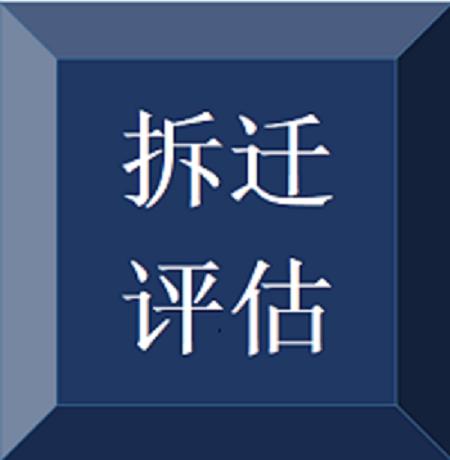 拆迁
评估